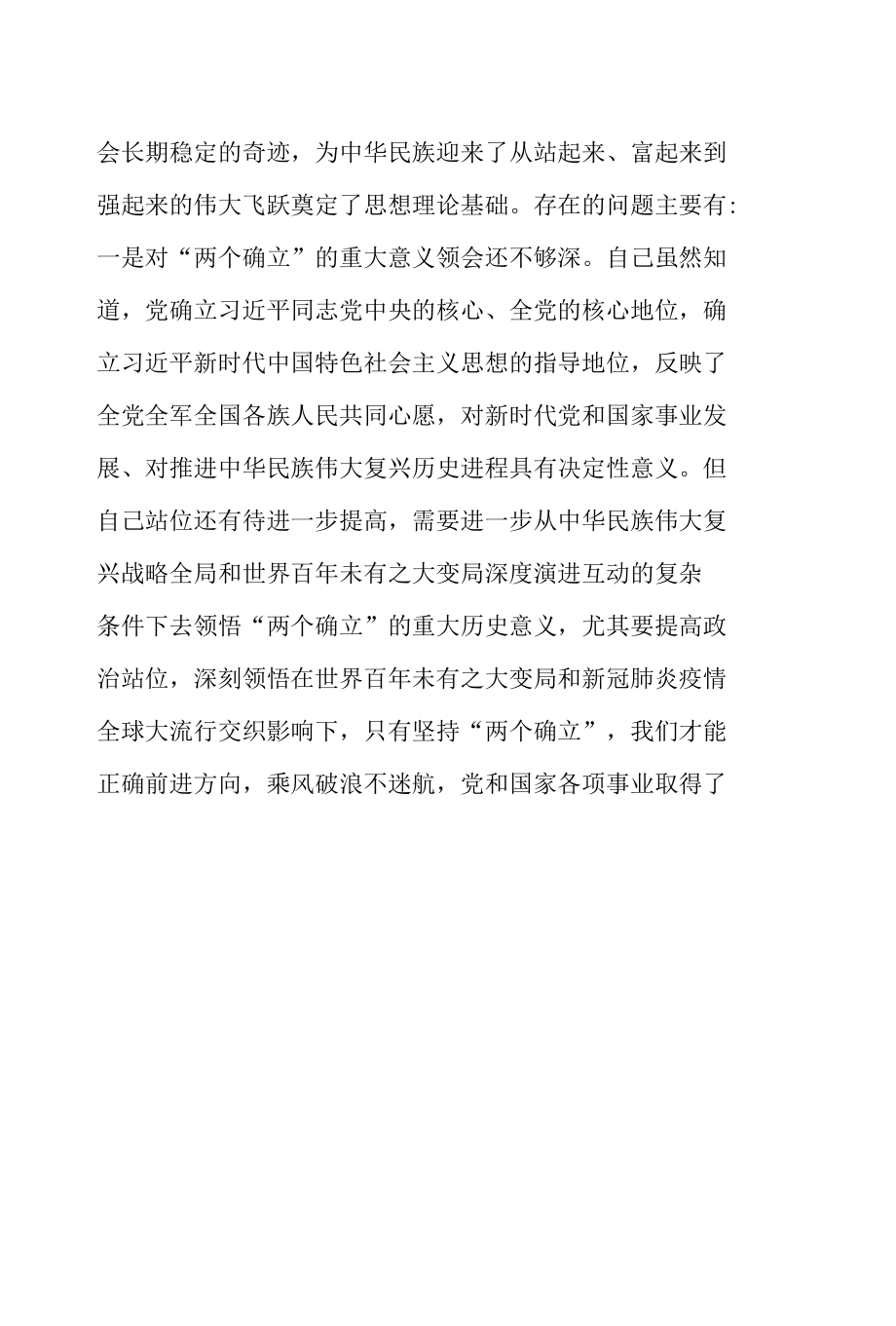 会长期稳定的奇迹，为中华民族迎来了从站起来、富起来到强起来的伟大飞跃奠定了思想理论基础。存在的问题主要有：一是对“两个确立”的重大意义领会还不够深。自己虽然知道，党确立习近平同志党中央的核心、全党的核心地位，确立习近平新时代中国特色社会主义思想的指导地位，反映了全党全军全国各族人民共同心愿，对新时代党和国家事业发展、对推进中华民族伟大复兴历史进程具有决定性意义。但自己站位还有待进一步提高，需要进一步从中华民族伟大复兴战略全局和世界百年未有之大变局深度演进互动的复杂条件下去领悟“两个确立”的重大历史意义，尤其要提高政治站位，深刻领悟在世界百年未有之大变局和新冠肺炎疫情全球大流行交织影响下，只有坚持“两个确立”，我们才能正确前进方向，乘风破浪不迷航，党和国家各项事业取得了